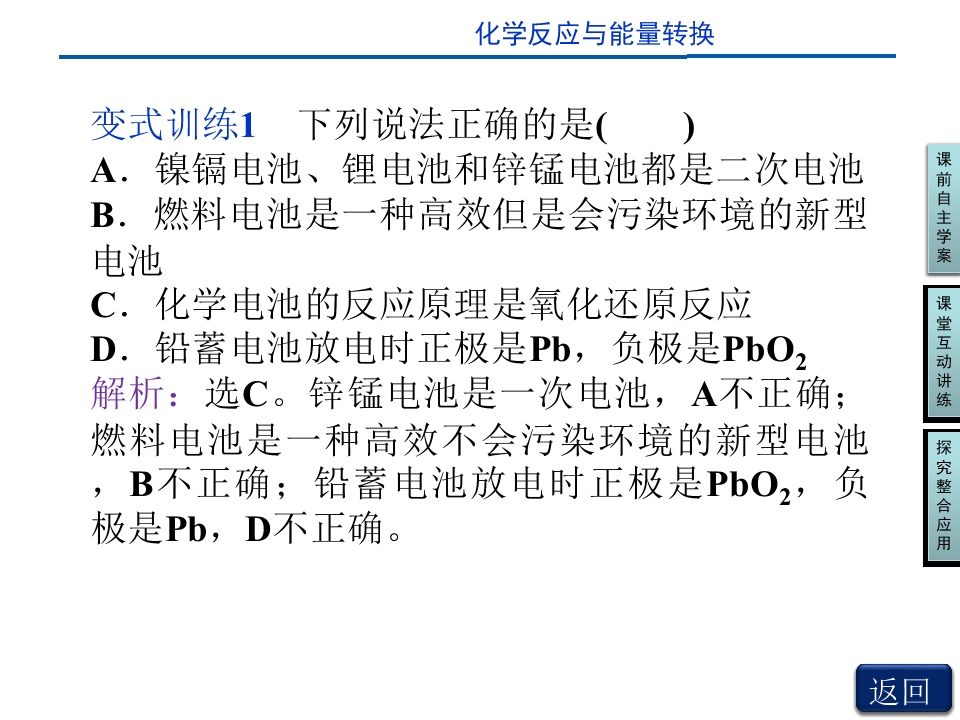 化学反应与能量转换

变式训练1 下列说法正确的是(　　)

A．镍镉电池、锂电池和锌锰电池都是二次电池

B．燃料电池是一种高效但是会污染环境的新型电池

C．化学电池的反应原理是氧化还原反应

D．铅蓄电池放电时正极是Pb，负极是$PbO_2$

解析：选C。锌锰电池是一次电池，A不正确；燃料电池是一种高效不会污染环境的新型电池，B不正确；铅蓄电池放电时正极是$PbO_2$，负极是Pb，D不正确。

课前自主学案

课堂互动讲练

探究整合应用

返回